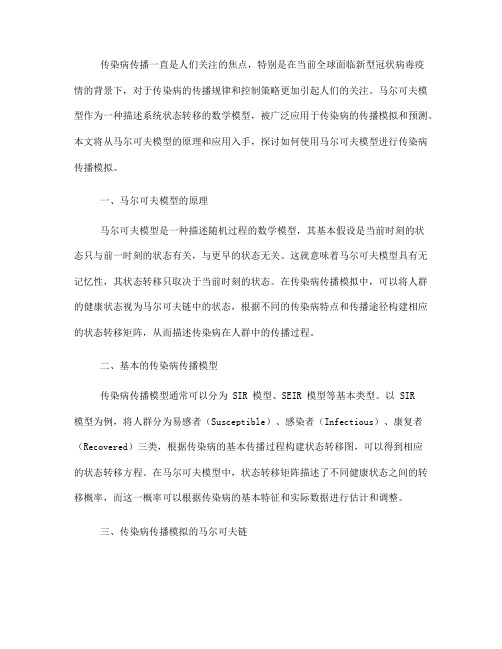 传染病传播一直是人们关注的焦点，特别是在当前全球面临新型冠状病毒疫情的背景下，对于传染病的传播规律和控制策略更加引起人们的关注。马尔可夫模型作为一种描述系统状态转移的数学模型，被广泛应用于传染病的传播模拟和预测。本文将从马尔可夫模型的原理和应用入手，探讨如何使用马尔可夫模型进行传染病传播模拟。

一、马尔可夫模型的原理

马尔可夫模型是一种描述随机过程的数学模型，其基本假设是当前时刻的状态只与前一时刻的状态有关，与更早的状态无关。这就意味着马尔可夫模型具有无记忆性，其状态转移只取决于当前时刻的状态。在传染病传播模拟中，可以将人群的健康状态视为马尔可夫链中的状态，根据不同的传染病特点和传播途径构建相应的状态转移矩阵，从而描述传染病在人群中的传播过程。

二、基本的传染病传播模型

传染病传播模型通常可以分为 SIR 模型、SEIR 模型等基本类型。以 SIR 模型为例，将人群分为易感者（Susceptible）、感染者（Infectious）、康复者（Recovered）三类，根据传染病的基本传播过程构建状态转移图，可以得到相应的状态转移方程。在马尔可夫模型中，状态转移矩阵描述了不同健康状态之间的转移概率，而这一概率可以根据传染病的基本特征和实际数据进行估计和调整。

三、传染病传播模拟的马尔可夫链